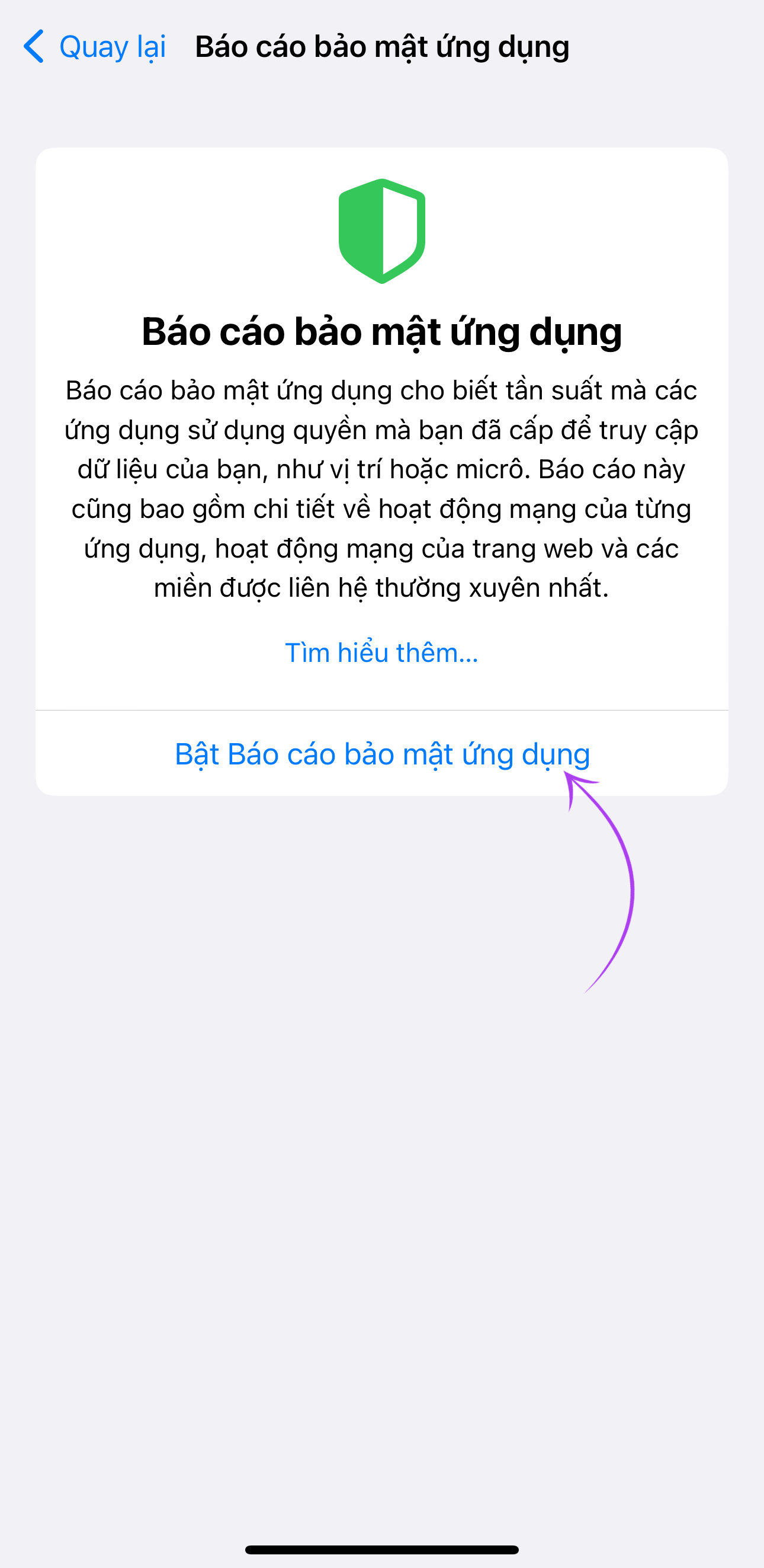 Quay lại Báo cáo bảo mật ứng dụng

Báo cáo bảo mật ứng dụng

Báo cáo bảo mật ứng dụng cho biết tần suất mà các ứng dụng sử dụng quyền mà bạn đã cấp để truy cập dữ liệu của bạn, như vị trí hoặc micrô. Báo cáo này cũng bao gồm chi tiết về hoạt động mạng của từng ứng dụng, hoạt động mạng của trang web và các miền được liên hệ thường xuyên nhất.

Tìm hiểu thêm...

Bật Báo cáo bảo mật ứng dụng